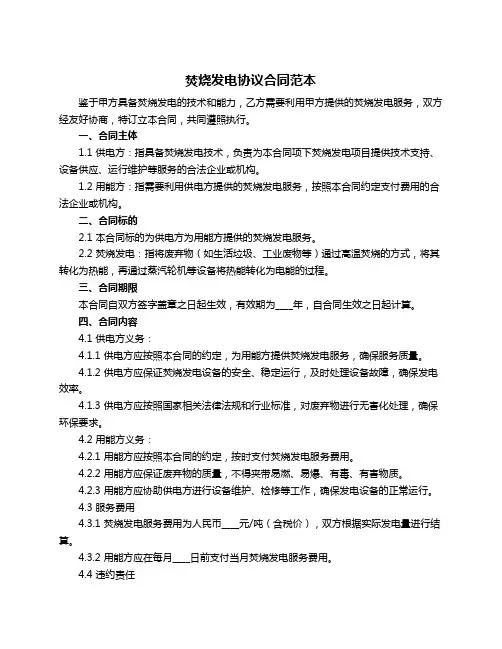 焚烧发电协议合同范本

鉴于甲方具备焚烧发电的技术和能力，乙方需要利用甲方提供的焚烧发电服务，双方经友好协商，特订立本合同，共同遵照执行。

一、合同主体

1.1 供电方：指具备焚烧发电技术，负责为本合同项下焚烧发电项目提供技术支持、设备供应、运行维护等服务的合法企业或机构。

1.2 用能方：指需要利用供电方提供的焚烧发电服务，按照本合同约定支付费用的合法企业或机构。

二、合同标的

2.1 本合同标的为供电方为用能方提供的焚烧发电服务。

2.2 焚烧发电：指将废弃物（如生活垃圾、工业废物等）通过高温焚烧的方式，将其转化为热能，再通过蒸汽轮机等设备将热能转化为电能的过程。

三、合同期限

本合同自双方签字盖章之日起生效，有效期为____年，自合同生效之日起计算。

四、合同内容

4.1 供电方义务：

4.1.1 供电方应按照本合同的约定，为用能方提供焚烧发电服务，确保服务质量。

4.1.2 供电方应保证焚烧发电设备的安全、稳定运行，及时处理设备故障，确保发电效率。

4.1.3 供电方应按照国家相关法律法规和行业标准，对废弃物进行无害化处理，确保环保要求。

4.2 用能方义务：

4.2.1 用能方应按照本合同的约定，按时支付焚烧发电服务费用。

4.2.2 用能方应保证废弃物的质量，不得夹带易燃、易爆、有毒、有害物质。

4.2.3 用能方应协助供电方进行设备维护、检修等工作，确保发电设备的正常运行。

4.3 服务费用

4.3.1 焚烧发电服务费用为人民币____元/吨（含税价），双方根据实际发电量进行结算。

4.3.2 用能方应在每月____日前支付当月焚烧发电服务费用。

4.4 违约责任